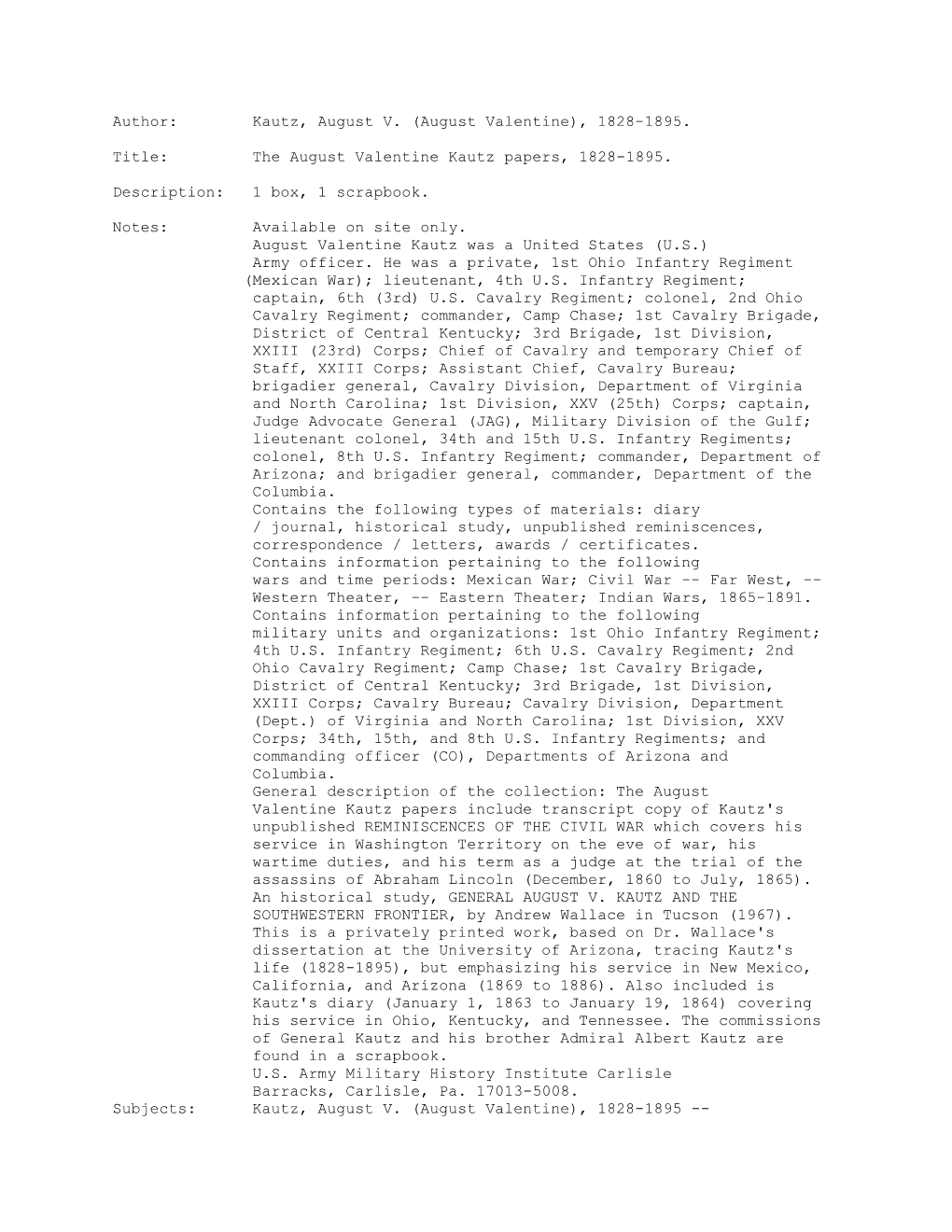 Author: Kautz, August V. (August Valentine), 1828-1895.

Title: The August Valentine Kautz papers, 1828-1895.

Description: 1 box, 1 scrapbook.

Notes: Available on site only.
August Valentine Kautz was a United States (U.S.) Army officer. He was a private, 1st Ohio Infantry Regiment (Mexican War); lieutenant, 4th U.S. Infantry Regiment; captain, 6th (3rd) U.S. Cavalry Regiment; colonel, 2nd Ohio Cavalry Regiment; commander, Camp Chase; 1st Cavalry Brigade, District of Central Kentucky; 3rd Brigade, 1st Division, XXIII (23rd) Corps; Chief of Cavalry and temporary Chief of Staff, XXIII Corps; Assistant Chief, Cavalry Bureau; brigadier general, Cavalry Division, Department of Virginia and North Carolina; 1st Division, XXV (25th) Corps; captain, Judge Advocate General (JAG), Military Division of the Gulf; lieutenant colonel, 34th and 15th U.S. Infantry Regiments; colonel, 8th U.S. Infantry Regiment; commander, Department of Arizona; and brigadier general, commander, Department of the Columbia.
Contains the following types of materials: diary / journal, historical study, unpublished reminiscences, correspondence / letters, awards / certificates.
Contains information pertaining to the following wars and time periods: Mexican War; Civil War -- Far West, -- Western Theater, -- Eastern Theater; Indian Wars, 1865-1891.
Contains information pertaining to the following military units and organizations: 1st Ohio Infantry Regiment; 4th U.S. Infantry Regiment; 6th U.S. Cavalry Regiment; 2nd Ohio Cavalry Regiment; Camp Chase; 1st Cavalry Brigade, District of Central Kentucky; 3rd Brigade, 1st Division, XXIII Corps; Cavalry Bureau; Cavalry Division, Department (Dept.) of Virginia and North Carolina; 1st Division, XXV Corps; 34th, 15th, and 8th U.S. Infantry Regiments; and commanding officer (CO), Departments of Arizona and Columbia.
General description of the collection: The August Valentine Kautz papers include transcript copy of Kautz's unpublished REMINISCENCES OF THE CIVIL WAR which covers his service in Washington Territory on the eve of war, his wartime duties, and his term as a judge at the trial of the assassins of Abraham Lincoln (December, 1860 to July, 1865). An historical study, GENERAL AUGUST V. KAUTZ AND THE SOUTHWESTERN FRONTIER, by Andrew Wallace in Tucson (1967). This is a privately printed work, based on Dr. Wallace's dissertation at the University of Arizona, tracing Kautz's life (1828-1895), but emphasizing his service in New Mexico, California, and Arizona (1869 to 1886). Also included is Kautz's diary (January 1, 1863 to January 19, 1864) covering his service in Ohio, Kentucky, and Tennessee. The commissions of General Kautz and his brother Admiral Albert Kautz are found in a scrapbook.
U.S. Army Military History Institute Carlisle Barracks, Carlisle, Pa. 17013-5008.
Subjects: Kautz, August V. (August Valentine), 1828-1895 --